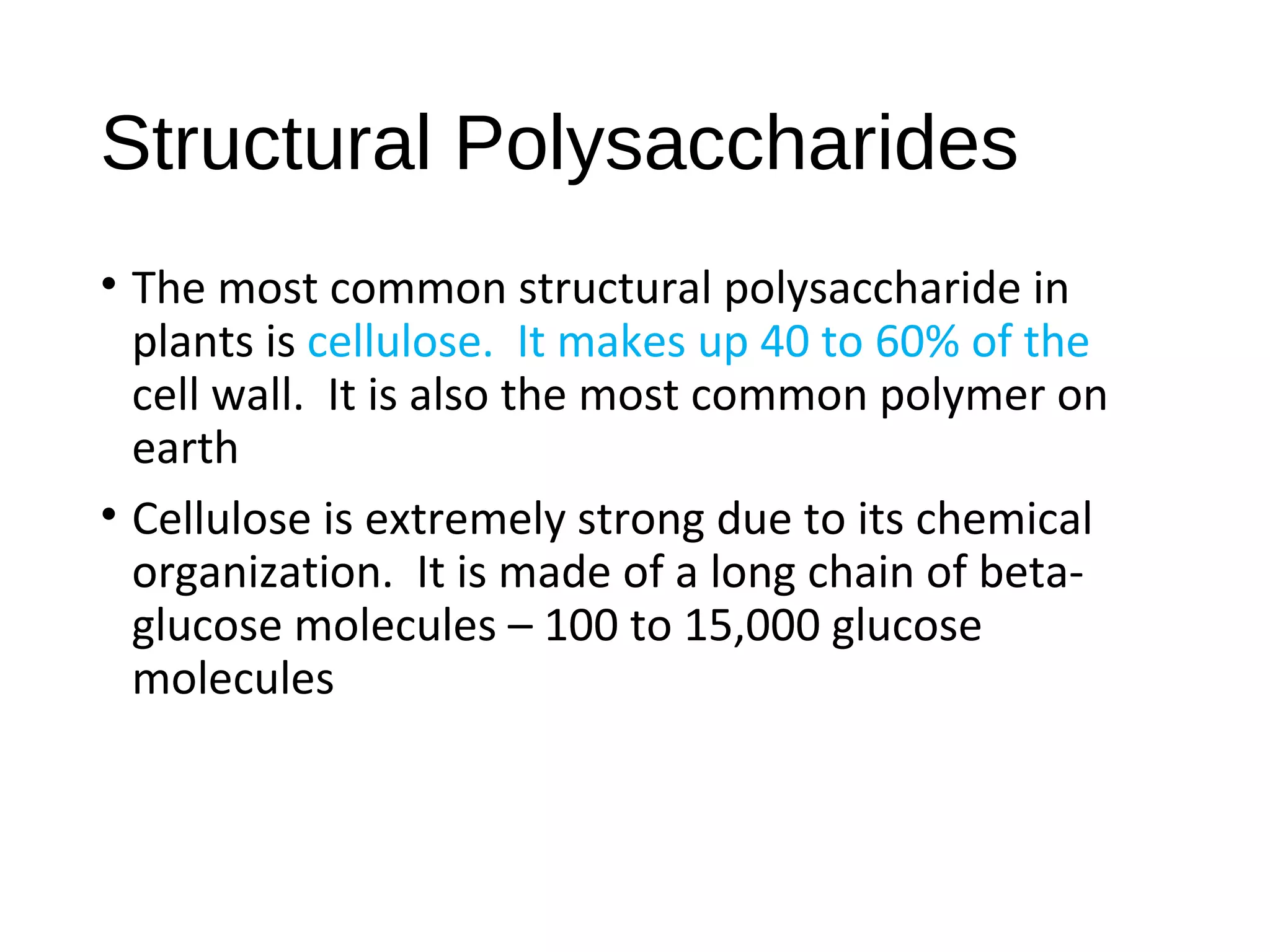 Structural Polysaccharides

• The most common structural polysaccharide in plants is cellulose. It makes up 40 to 60% of the cell wall. It is also the most common polymer on earth

• Cellulose is extremely strong due to its chemical organization. It is made of a long chain of beta-glucose molecules – 100 to 15,000 glucose molecules